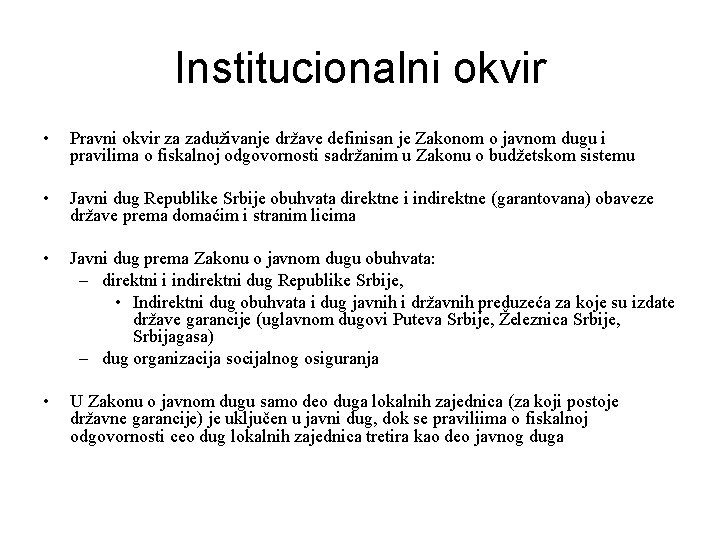 Institucionalni okvir

• Pravni okvir za zaduživanje države definisan je Zakonom o javnom dugu i pravilima o fiskalnoj odgovornosti sadržanim u Zakonu o budžetskom sistemu

• Javni dug Republike Srbije obuhvata direktne i indirektne (garantovana) obaveze države prema domaćim i stranim licima

• Javni dug prema Zakonu o javnom dugu obuhvata:
– direktni i indirektni dug Republike Srbije,
• Indirektni dug obuhvata i dug javnih i državnih preduzeća za koje su izdate države garancije (uglavnom dugovi Puteva Srbije, Železnica Srbije, Srbijagasa)
– dug organizacija socijalnog osiguranja

• U Zakonu o javnom dugu samo deo duga lokalnih zajednica (za koji postoje državne garancije) je uključen u javni dug, dok se praviliima o fiskalnoj odgovornosti ceo dug lokalnih zajednica tretira kao deo javnog duga